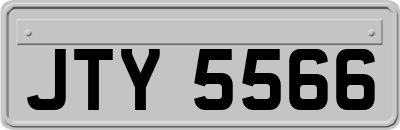 JTY 5566